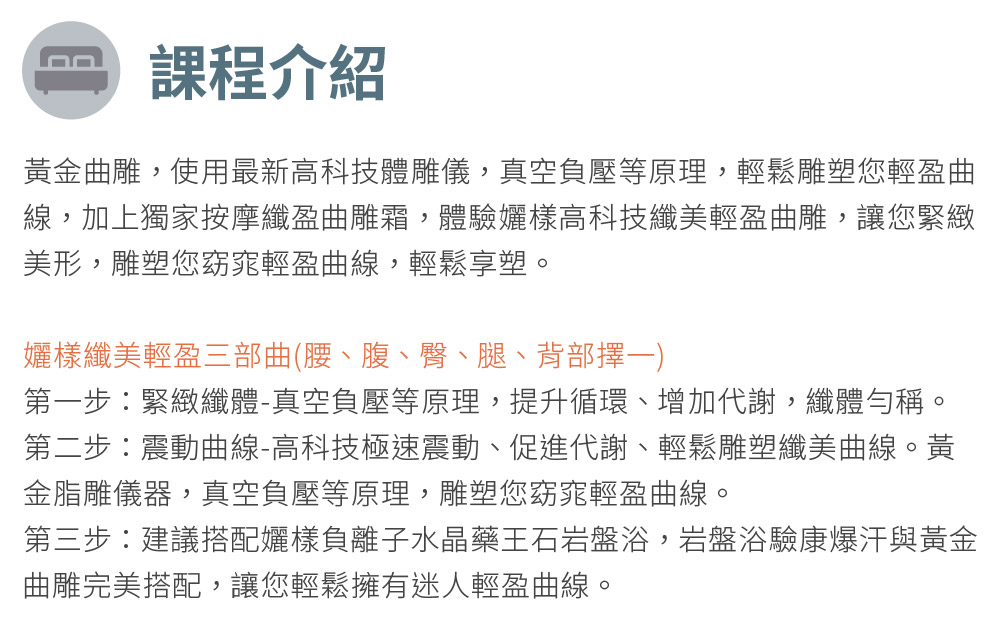 課程介紹

黃金曲雕，使用最新高科技體雕儀，真空負壓等原理，輕鬆雕塑您輕盈曲線，加上獨家按摩纖盈曲雕霜，體驗孋樣高科技纖美輕盈曲雕，讓您緊緻美形，雕塑您窈窕輕盈曲線，輕鬆享塑。

孋樣纖美輕盈三部曲(腰、腹、臀、腿、背部擇一)
第一步：緊緻纖體-真空負壓等原理，提升循環、增加代謝，纖體勻稱。
第二步：震動曲線-高科技極速震動、促進代謝、輕鬆雕塑纖美曲線。黃金脂雕儀器，真空負壓等原理，雕塑您窈窕輕盈曲線。
第三步：建議搭配孋樣負離子水晶藥王石岩盤浴，岩盤浴驗康爆汗與黃金曲雕完美搭配，讓您輕鬆擁有迷人輕盈曲線。